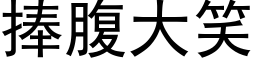 捧腹大笑